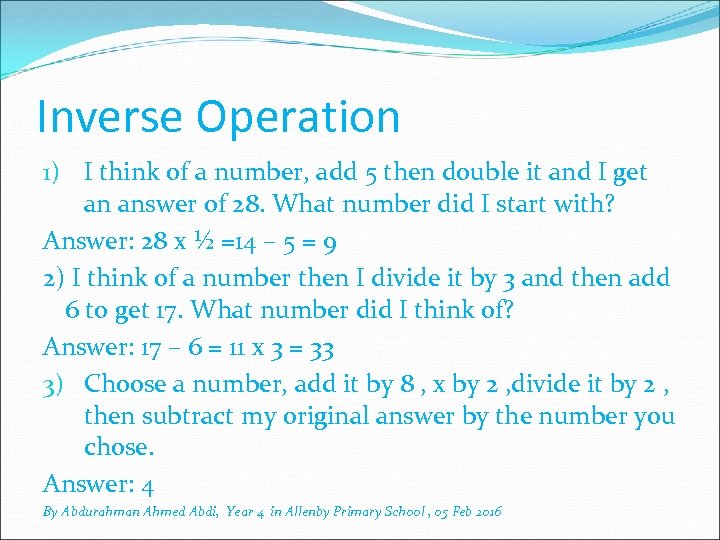 Inverse Operation

1) I think of a number, add 5 then double it and I get an answer of 28. What number did I start with?

Answer: 28 x ½ =14 – 5 = 9

2) I think of a number then I divide it by 3 and then add 6 to get 17. What number did I think of?

Answer: 17 – 6 = 11 x 3 = 33

3) Choose a number, add it by 8 , x by 2 ,divide it by 2 , then subtract my original answer by the number you chose.

Answer: 4

By Abdurahman Ahmed Abdi, Year 4 in Allenby Primary School , 05 Feb 2016